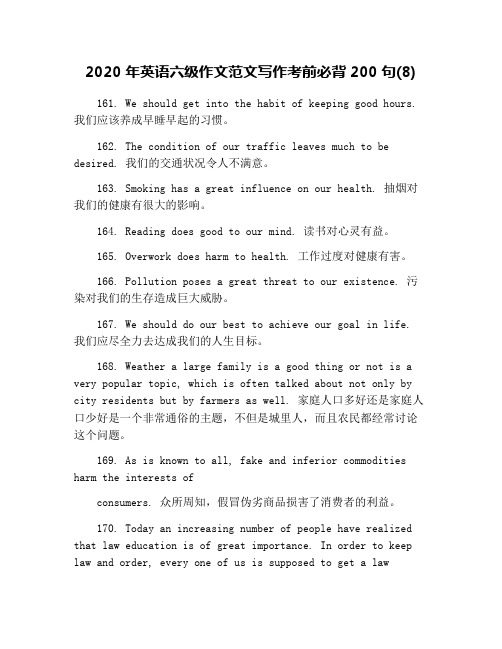 2020 年英语六级作文范文写作考前必背 200 句(8)

161. We should get into the habit of keeping good hours. 我们应该养成早睡早起的习惯。

162. The condition of our traffic leaves much to be desired. 我们的交通状况令人不满意。

163. Smoking has a great influence on our health. 抽烟对我们的健康有很大的影响。

164. Reading does good to our mind. 读书对心灵有益。

165. Overwork does harm to health. 工作过度对健康有害。

166. Pollution poses a great threat to our existence. 污染对我们的生存造成巨大威胁。

167. We should do our best to achieve our goal in life. 我们应尽全力去达成我们的人生目标。

168. Weather a large family is a good thing or not is a very popular topic, which is often talked about not only by city residents but by farmers as well. 家庭人口多好还是家庭人口少好是一个非常通俗的主题，不但是城里人，而且农民都经常讨论这个问题。

169. As is known to all, fake and inferior commodities harm the interests of

consumers. 众所周知，假冒伪劣商品损害了消费者的利益。

170. Today an increasing number of people have realized that law education is of great importance. In order to keep law and order, every one of us is supposed to get a law